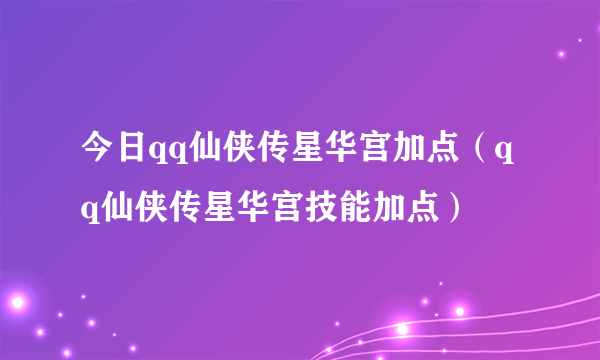 今日qq仙侠传星华宫加点（qq仙侠传星华宫技能加点）